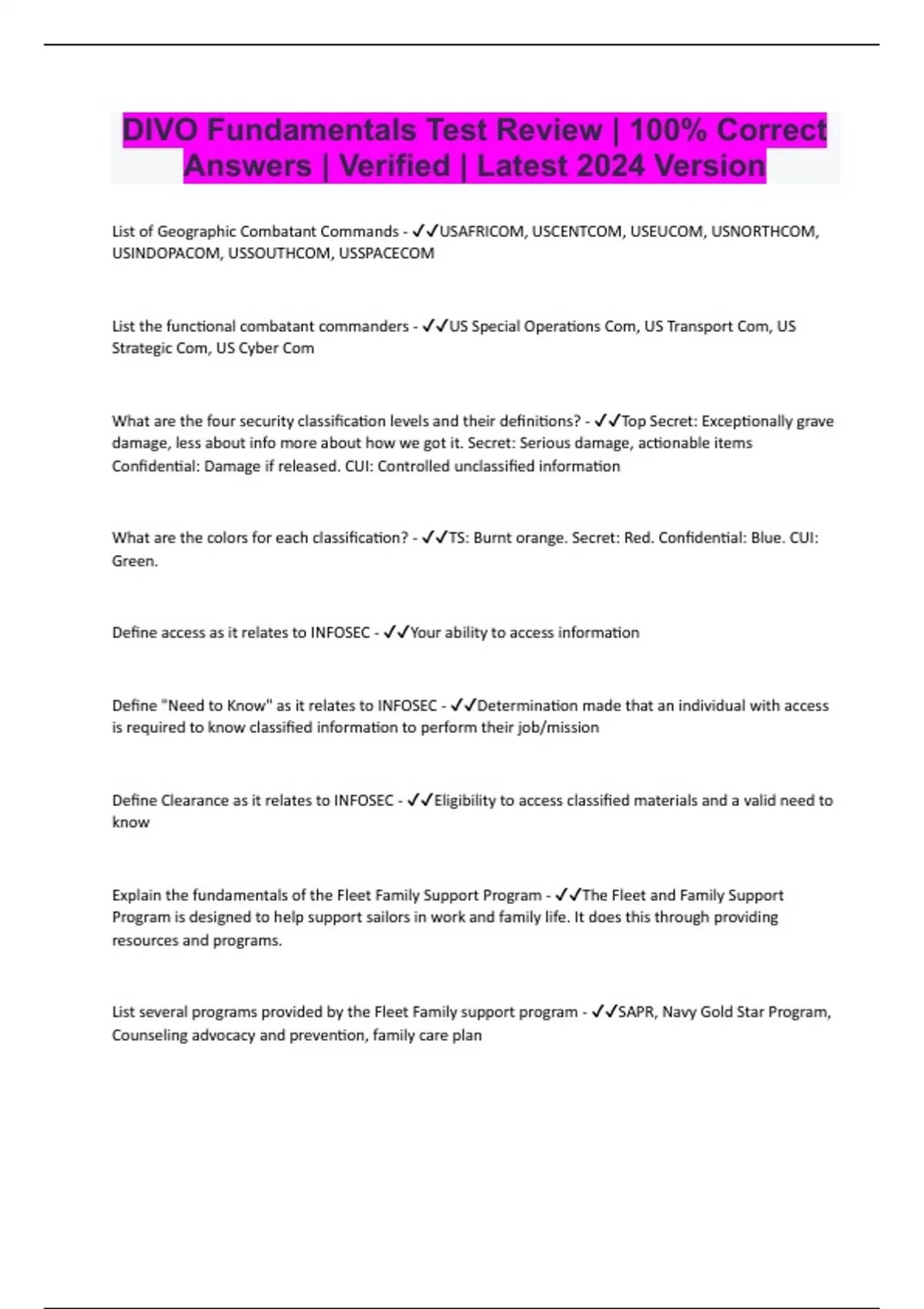 DIVO Fundamentals Test Review | 100% Correct Answers | Verified | Latest 2024 Version

List of Geographic Combatant Commands - ✓✓USAFRICOM, USCENTCOM, USEUCOM, USNORTHCOM, USINDOPACOM, USSOUTHCOM, USSPACECOM

List the functional combatant commanders - ✓✓US Special Operations Com, US Transport Com, US Strategic Com, US Cyber Com

What are the four security classification levels and their definitions? - ✓✓Top Secret: Exceptionally grave damage, less about info more about how we got it. Secret: Serious damage, actionable items Confidential: Damage if released. CUI: Controlled unclassified information

What are the colors for each classification? - ✓✓TS: Burnt orange. Secret: Red. Confidential: Blue. CUI: Green.

Define access as it relates to INFOSEC - ✓✓Your ability to access information

Define "Need to Know" as it relates to INFOSEC - ✓✓Determination made that an individual with access is required to know classified information to perform their job/mission

Define Clearance as it relates to INFOSEC - ✓✓Eligibility to access classified materials and a valid need to know

Explain the fundamentals of the Fleet Family Support Program - ✓✓The Fleet and Family Support Program is designed to help support sailors in work and family life. It does this through providing resources and programs.

List several programs provided by the Fleet Family support program - ✓✓SAPR, Navy Gold Star Program, Counseling advocacy and prevention, family care plan